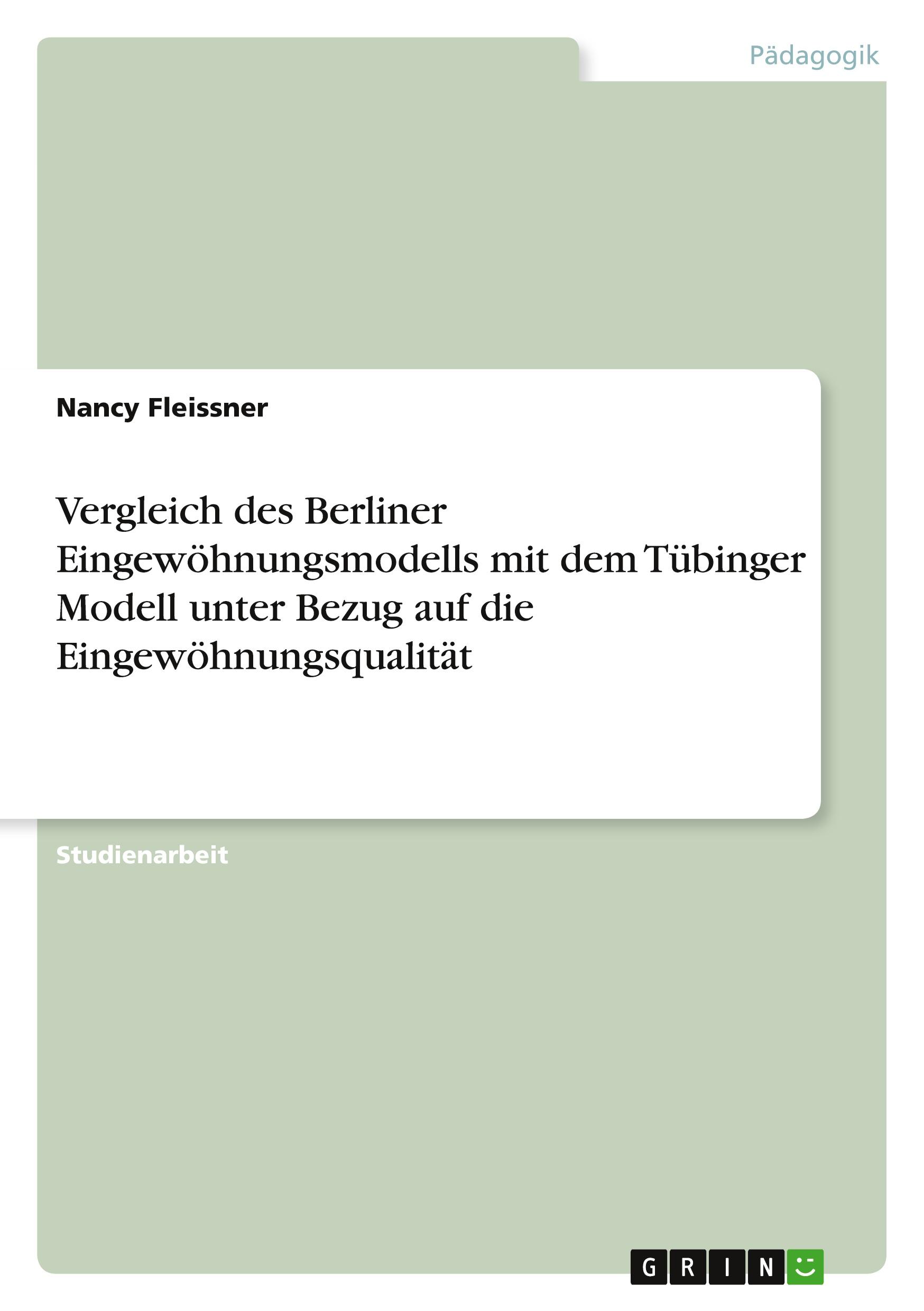 Pädagogik

Nancy Fleissner

Vergleich des Berliner Eingewöhnungsmodells mit dem Tübinger Modell unter Bezug auf die Eingewöhnungsqualität

Studienarbeit

GRIN